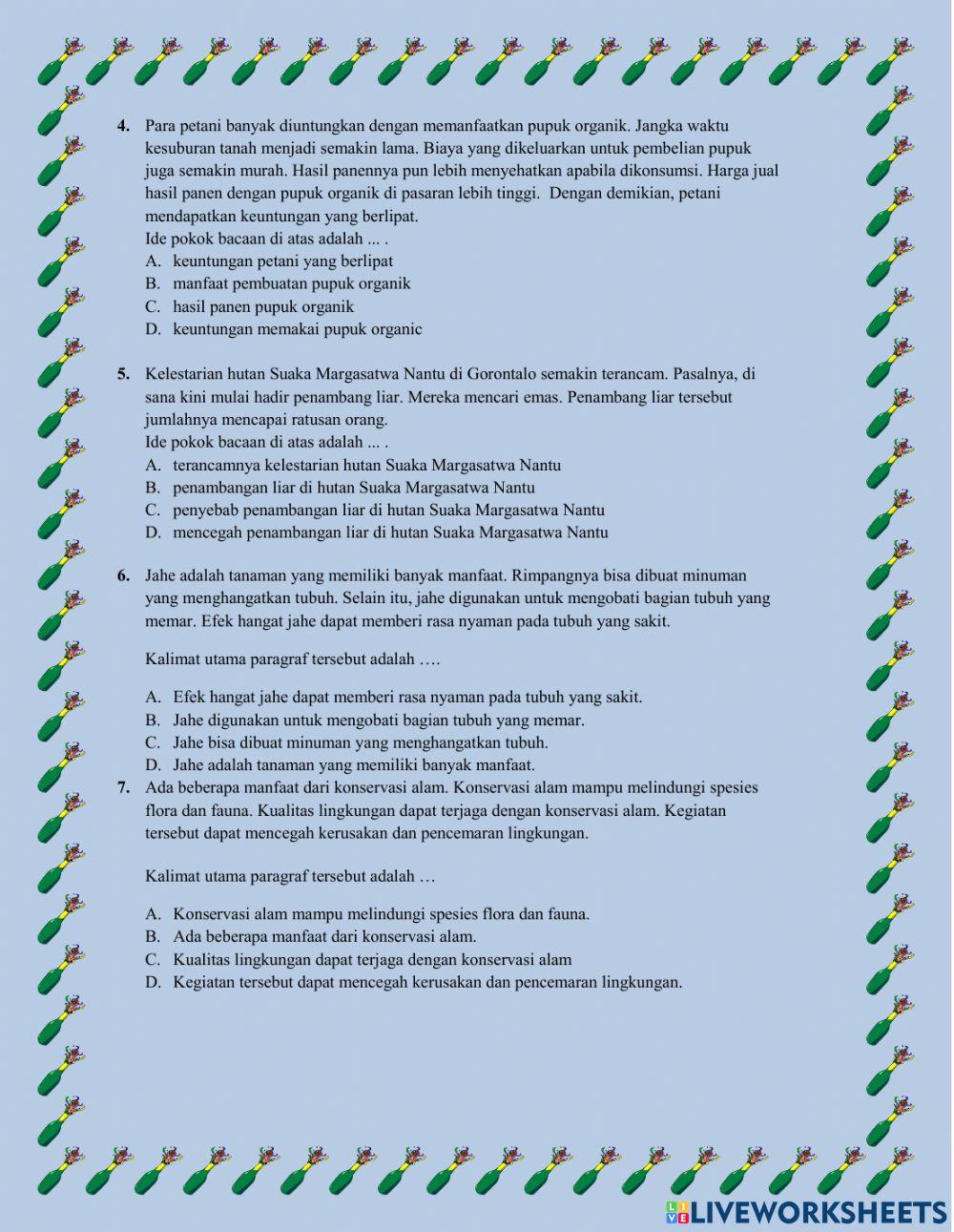 4. Para petani banyak diuntungkan dengan memanfaatkan pupuk organik. Jangka waktu kesuburan tanah menjadi semakin lama. Biaya yang dikeluarkan untuk pembelian pupuk juga semakin murah. Hasil panennya pun lebih menyehatkan apabila dikonsumsi. Harga jual hasil panen dengan pupuk organik di pasaran lebih tinggi. Dengan demikian, petani mendapatkan keuntungan yang berlipat.
Ide pokok bacaan di atas adalah ... .
A. keuntungan petani yang berlipat
B. manfaat pembuatan pupuk organik
C. hasil panen pupuk organik
D. keuntungan memakai pupuk organic

5. Kelestarian hutan Suaka Margasatwa Nantu di Gorontalo semakin terancam. Pasalnya, di sana kini mulai hadir penambang liar. Mereka mencari emas. Penambang liar tersebut jumlahnya mencapai ratusan orang.
Ide pokok bacaan di atas adalah ... .
A. terancamnya kelestarian hutan Suaka Margasatwa Nantu
B. penambangan liar di hutan Suaka Margasatwa Nantu
C. penyebab penambangan liar di hutan Suaka Margasatwa Nantu
D. mencegah penambangan liar di hutan Suaka Margasatwa Nantu

6. Jahe adalah tanaman yang memiliki banyak manfaat. Rimpangnya bisa dibuat minuman yang menghangatkan tubuh. Selain itu, jahe digunakan untuk mengobati bagian tubuh yang memar. Efek hangat jahe dapat memberi rasa nyaman pada tubuh yang sakit.

Kalimat utama paragraf tersebut adalah ….

A. Efek hangat jahe dapat memberi rasa nyaman pada tubuh yang sakit.
B. Jahe digunakan untuk mengobati bagian tubuh yang memar.
C. Jahe bisa dibuat minuman yang menghangatkan tubuh.
D. Jahe adalah tanaman yang memiliki banyak manfaat.
7. Ada beberapa manfaat dari konservasi alam. Konservasi alam mampu melindungi spesies flora dan fauna. Kualitas lingkungan dapat terjaga dengan konservasi alam. Kegiatan tersebut dapat mencegah kerusakan dan pencemaran lingkungan.

Kalimat utama paragraf tersebut adalah …

A. Konservasi alam mampu melindungi spesies flora dan fauna.
B. Ada beberapa manfaat dari konservasi alam.
C. Kualitas lingkungan dapat terjaga dengan konservasi alam
D. Kegiatan tersebut dapat mencegah kerusakan dan pencemaran lingkungan.

LIVEWORKSHEETS